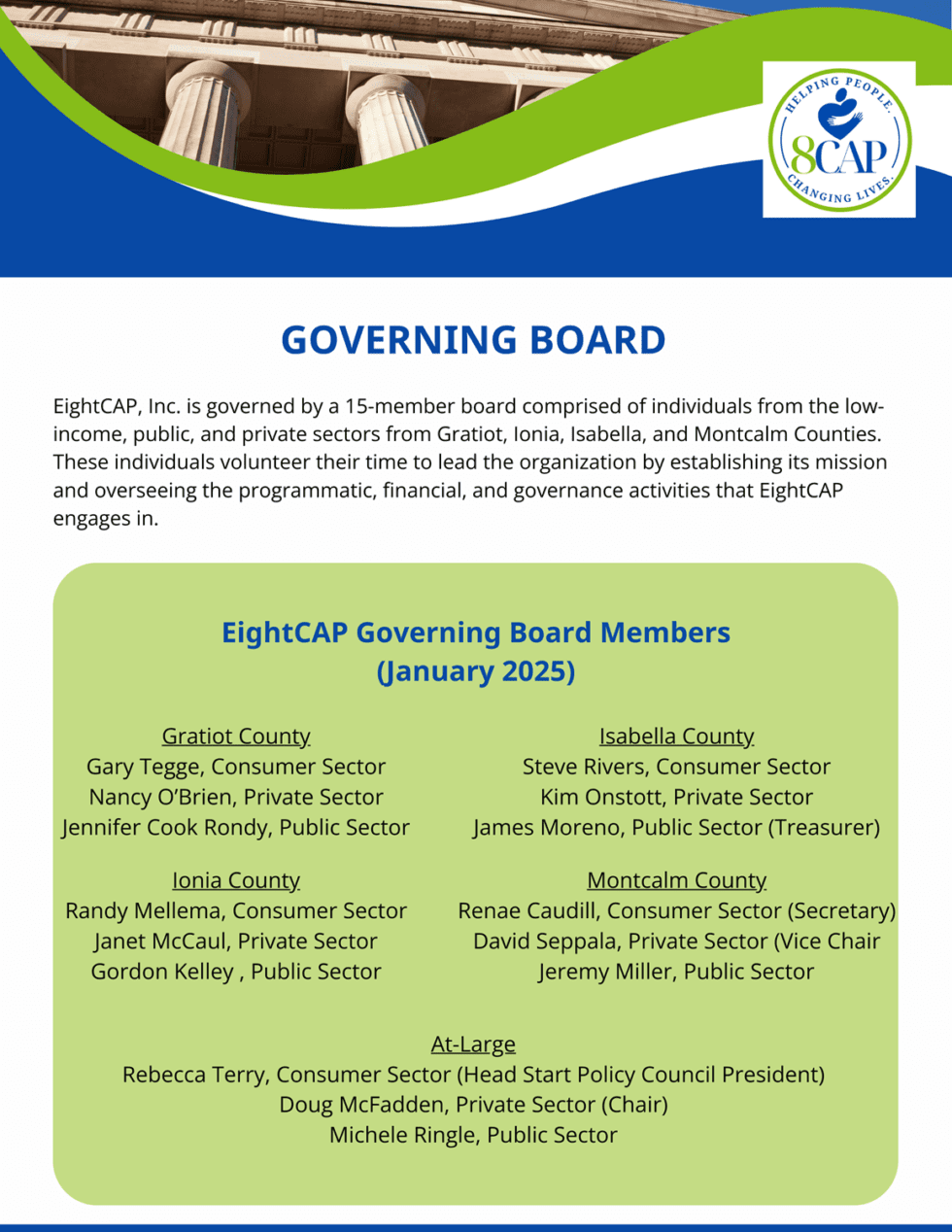 HELPING PEOPLE.
8CAP
CHANGING LIVES.

GOVERNING BOARD

EightCAP, Inc. is governed by a 15-member board comprised of individuals from the low-income, public, and private sectors from Gratiot, Ionia, Isabella, and Montcalm Counties. These individuals volunteer their time to lead the organization by establishing its mission and overseeing the programmatic, financial, and governance activities that EightCAP engages in.

EightCAP Governing Board Members
(January 2025)

Gratiot County
Gary Tegge, Consumer Sector
Nancy O'Brien, Private Sector
Jennifer Cook Rondy, Public Sector

Ionia County
Randy Mellema, Consumer Sector
Janet McCaul, Private Sector
Gordon Kelley , Public Sector

Isabella County
Steve Rivers, Consumer Sector
Kim Onstott, Private Sector
James Moreno, Public Sector (Treasurer)

Montcalm County
Renae Caudill, Consumer Sector (Secretary)
David Seppala, Private Sector (Vice Chair
Jeremy Miller, Public Sector

At-Large
Rebecca Terry, Consumer Sector (Head Start Policy Council President)
Doug McFadden, Private Sector (Chair)
Michele Ringle, Public Sector